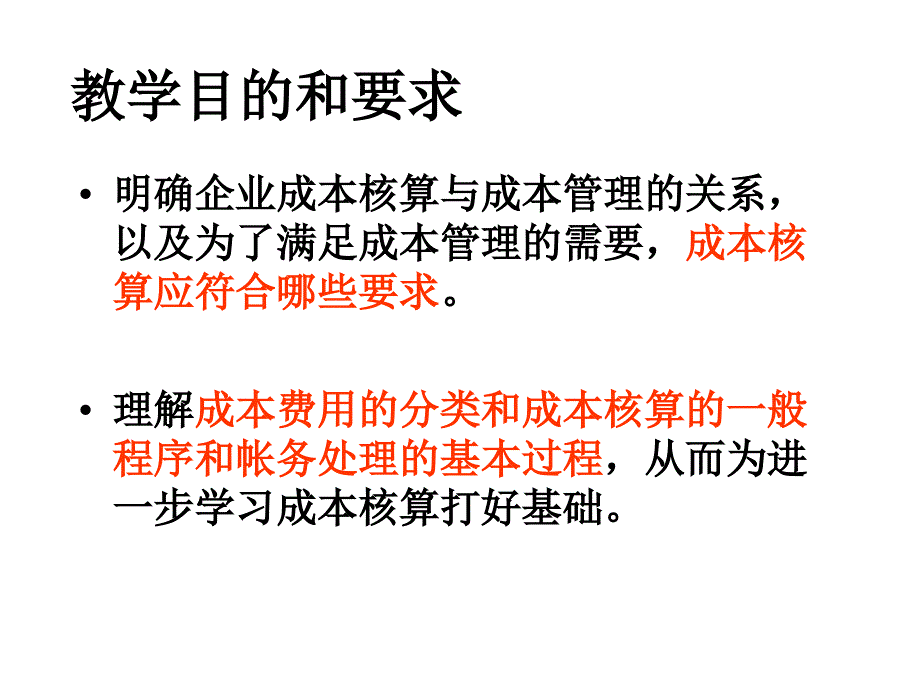 教学目的和要求

• 明确企业成本核算与成本管理的关系，以及为了满足成本管理的需要，成本核算应符合哪些要求。

• 理解成本费用的分类和成本核算的一般程序和帐务处理的基本过程，从而为进一步学习成本核算打好基础。